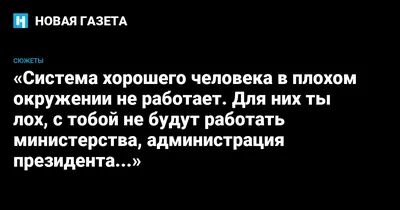 НОВАЯ ГАЗЕТА

СЮЖЕТЫ

«Система хорошего человека в плохом окружении не работает. Для них ты лох, с тобой не будут работать министерства, администрация президента...»